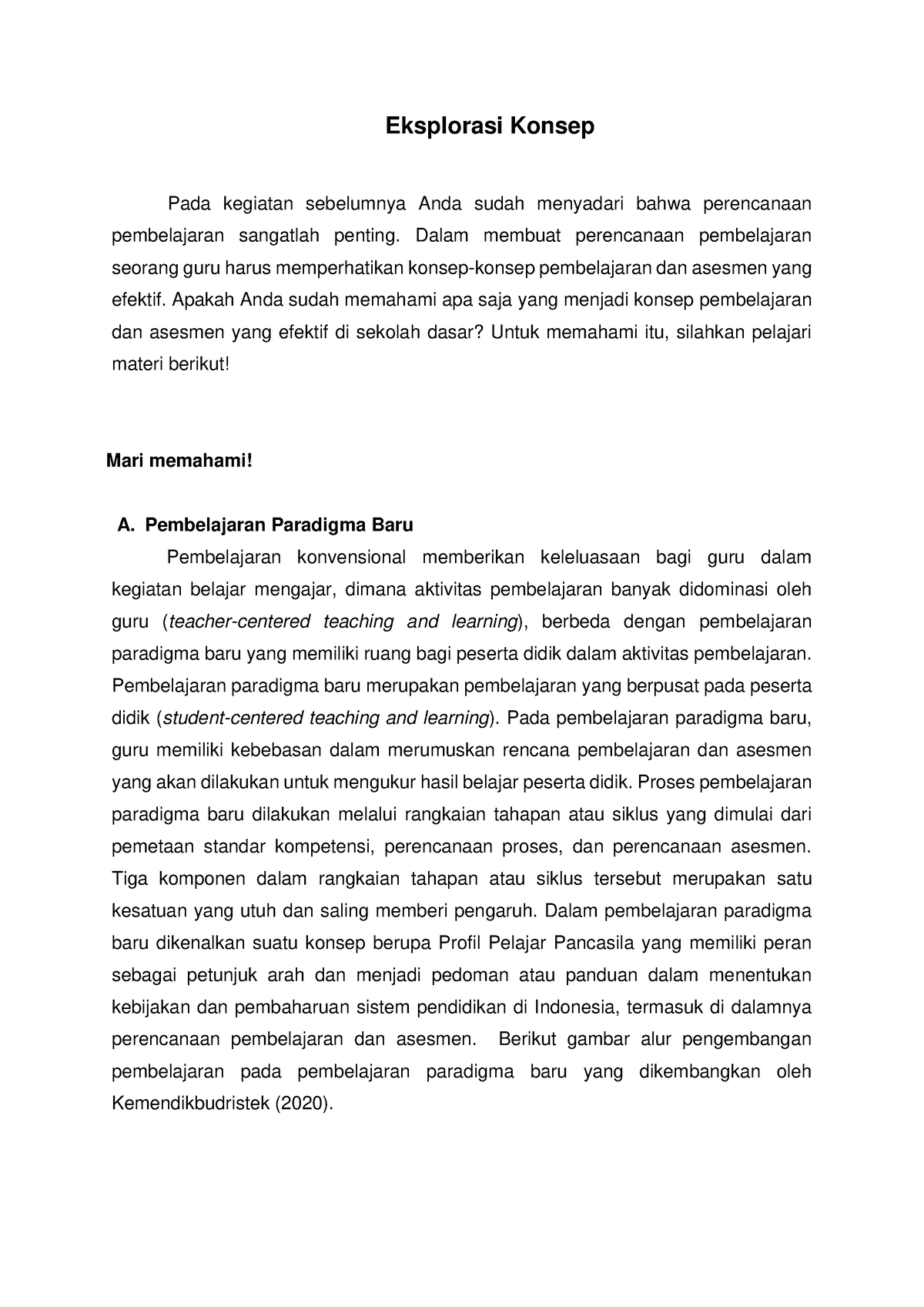 Eksplorasi Konsep

Pada kegiatan sebelumnya Anda sudah menyadari bahwa perencanaan pembelajaran sangatlah penting. Dalam membuat perencanaan pembelajaran seorang guru harus memperhatikan konsep-konsep pembelajaran dan asesmen yang efektif. Apakah Anda sudah memahami apa saja yang menjadi konsep pembelajaran dan asesmen yang efektif di sekolah dasar? Untuk memahami itu, silahkan pelajari materi berikut!

Mari memahami!

A. Pembelajaran Paradigma Baru

Pembelajaran konvensional memberikan keleluasaan bagi guru dalam kegiatan belajar mengajar, dimana aktivitas pembelajaran banyak didominasi oleh guru (teacher-centered teaching and learning), berbeda dengan pembelajaran paradigma baru yang memiliki ruang bagi peserta didik dalam aktivitas pembelajaran. Pembelajaran paradigma baru merupakan pembelajaran yang berpusat pada peserta didik (student-centered teaching and learning). Pada pembelajaran paradigma baru, guru memiliki kebebasan dalam merumuskan rencana pembelajaran dan asesmen yang akan dilakukan untuk mengukur hasil belajar peserta didik. Proses pembelajaran paradigma baru dilakukan melalui rangkaian tahapan atau siklus yang dimulai dari pemetaan standar kompetensi, perencanaan proses, dan perencanaan asesmen. Tiga komponen dalam rangkaian tahapan atau siklus tersebut merupakan satu kesatuan yang utuh dan saling memberi pengaruh. Dalam pembelajaran paradigma baru dikenalkan suatu konsep berupa Profil Pelajar Pancasila yang memiliki peran sebagai petunjuk arah dan menjadi pedoman atau panduan dalam menentukan kebijakan dan pembaharuan sistem pendidikan di Indonesia, termasuk di dalamnya perencanaan pembelajaran dan asesmen. Berikut gambar alur pengembangan pembelajaran pada pembelajaran paradigma baru yang dikembangkan oleh Kemendikbudristek (2020).